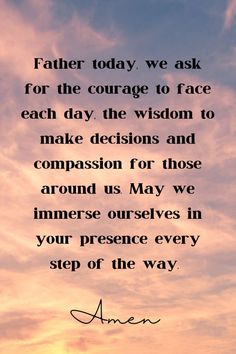 Father today, we ask for the courage to face each day, the wisdom to make decisions and compassion for those around us. May we immerse ourselves in your presence every step of the way.

Amen